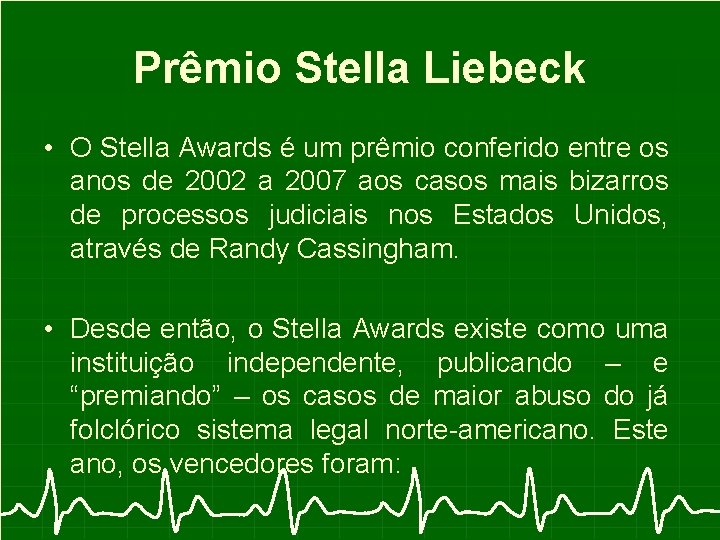 Prêmio Stella Liebeck

• O Stella Awards é um prêmio conferido entre os anos de 2002 a 2007 aos casos mais bizarros de processos judiciais nos Estados Unidos, através de Randy Cassingham.

• Desde então, o Stella Awards existe como uma instituição independente, publicando – e "premiando" – os casos de maior abuso do já folclórico sistema legal norte-americano. Este ano, os vencedores foram: